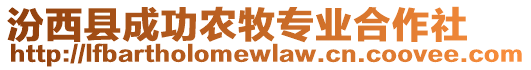 汾西县成功农牧专业合作社
http://lfbartholomewlaw.cn.coovee.com